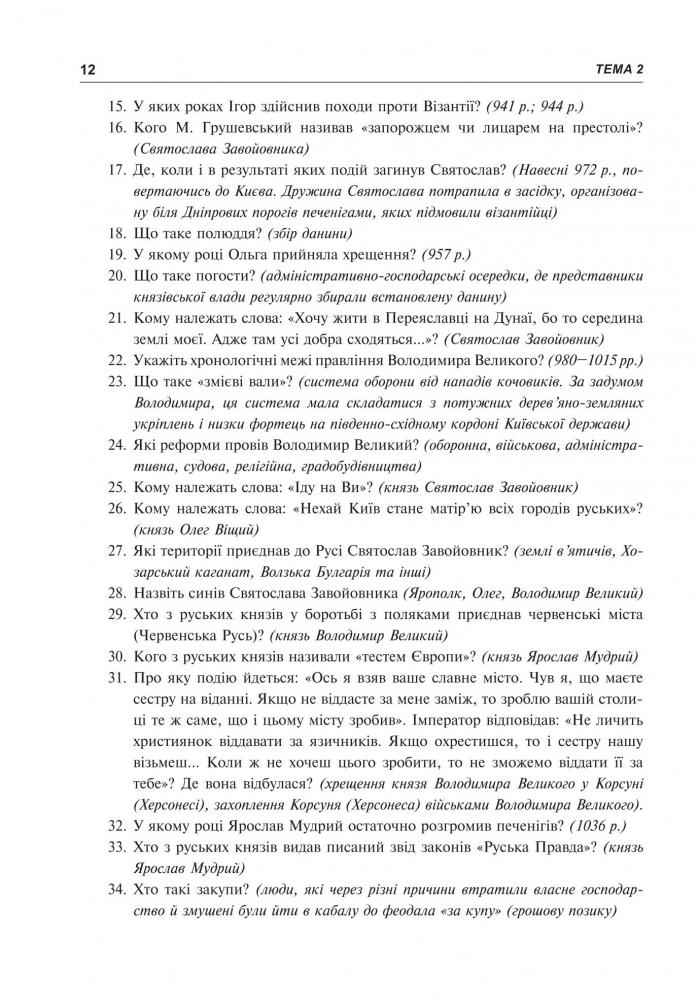 12 ТЕМА 2

15. У яких роках Ігор здійснив походи проти Візантії? (941 р.; 944 р.)
16. Кого М. Грушевський називав «запорожцем чи лицарем на престолі»? (Святослава Завойовника)
17. Де, коли і в результаті яких подій загинув Святослав? (Навесні 972 р., повертаючись до Києва. Дружина Святослава потрапила в засідку, організовану біля Дніпрових порогів печенігами, яких підмовили візантійці)
18. Що таке полюддя? (збір данини)
19. У якому році Ольга прийняла хрещення? (957 р.)
20. Що таке погости? (адміністративно-господарські осередки, де представники князівської влади регулярно збирали встановлену данину)
21. Кому належать слова: «Хочу жити в Переяславці на Дунаї, бо то середина землі моєї. Адже там усі добра сходяться...»? (Святослав Завойовник)
22. Укажіть хронологічні межі правління Володимира Великого? (980—1015 рр.)
23. Що таке «змієві вали»? (система оборони від нападів кочовиків. За задумом Володимира, ця система мала складатися з потужних дерев'яно-земляних укріплень і низки фортець на південно-східному кордоні Київської держави)
24. Які реформи провів Володимир Великий? (оборонна, військова, адміністративна, судова, релігійна, градобудівництва)
25. Кому належать слова: «Іду на Ви»? (князь Святослав Завойовник)
26. Кому належать слова: «Нехай Київ стане матір'ю всіх городів руських»? (князь Олег Віщий)
27. Які території приєднав до Русі Святослав Завойовник? (землі в'ятичів, Хозарський каганат, Волзька Булгарія та інші)
28. Назвіть синів Святослава Завойовника (Ярополк, Олег, Володимир Великий)
29. Хто з руських князів у боротьбі з поляками приєднав червенські міста (Червенська Русь)? (князь Володимир Великий)
30. Кого з руських князів називали «тестем Європи»? (князь Ярослав Мудрий)
31. Про яку подію йдеться: «Ось я взяв ваше славне місто. Чув я, що маєте сестру на виданні. Якщо не віддасте за мене заміж, то зроблю вашій столиці те ж саме, що і цьому місту зробив». Імператор відповідав: «Не личить християнок віддавати за язичників. Якщо охрестишся, то і сестру нашу візьмеш... Коли ж не хочеш цього зробити, то не зможемо віддати її за тебе»? Де вона відбулася? (хрещення князя Володимира Великого у Корсуні (Херсонесі), захоплення Корсуня (Херсонеса) військами Володимира Великого).
32. У якому році Ярослав Мудрий остаточно розгромив печенігів? (1036 р.)
33. Хто з руських князів видав писаний звід законів «Руська Правда»? (князь Ярослав Мудрий)
34. Хто такі закупи? (люди, які через різні причини втратили власне господарство й змушені були йти в кабалу до феодала «за купу» (грошову позику)